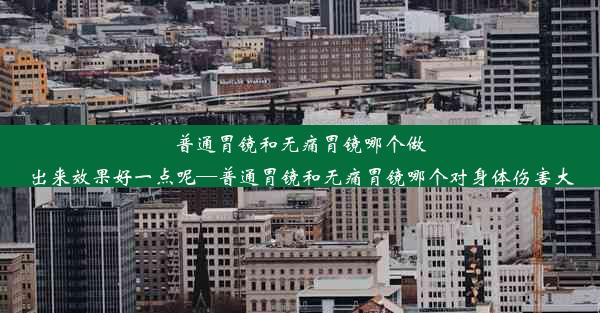 普通胃镜和无痛胃镜哪个做出来效果好一点呢—普通胃镜和无痛胃镜哪个对身体伤害大